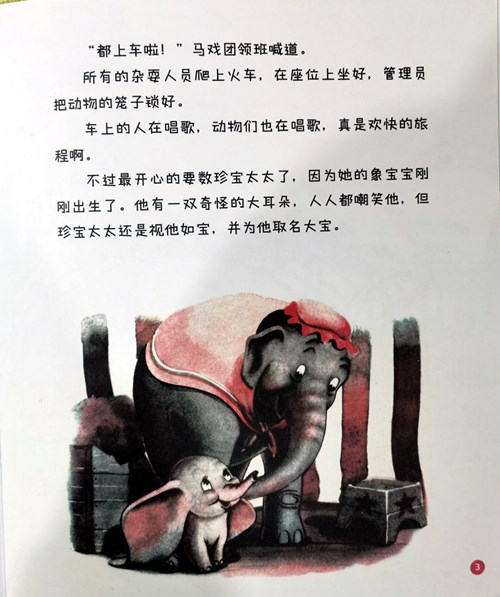 “都上车啦！”马戏团领班喊道。

所有的杂耍人员爬上火车，在座位上坐好，管理员把动物的笼子锁好。

车上的人在唱歌，动物们也在唱歌，真是欢快的旅程啊。

不过最开心的要数珍宝太太了，因为她的象宝宝刚刚出生了。他有一双奇怪的大耳朵，人人都嘲笑他，但珍宝太太还是视他如宝，并为他取名大宝。

3